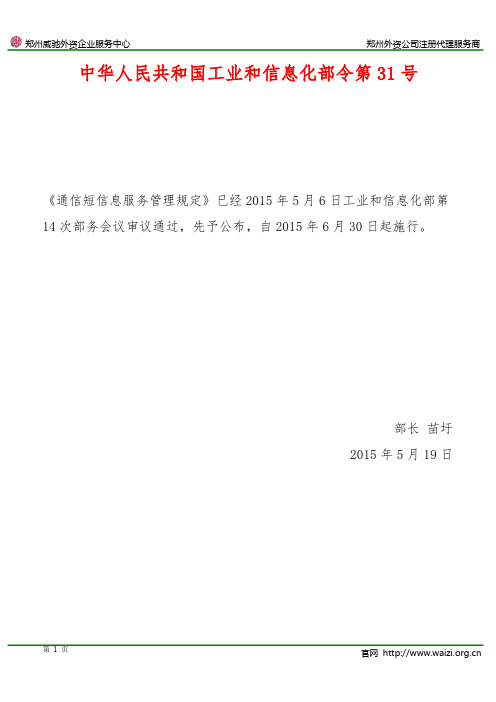 郑州威驰外资企业服务中心

郑州外资公司注册代理服务商

中华人民共和国工业和信息化部令第 31 号

《通信短信息服务管理规定》已经 2015 年 5 月 6 日工业和信息化部第 14 次部务会议审议通过，先予公布，自 2015 年 6 月 30 日起施行。

部长 苗圩

2015 年 5 月 19 日

第 1 页

官网 http://www.waizi.org.cn